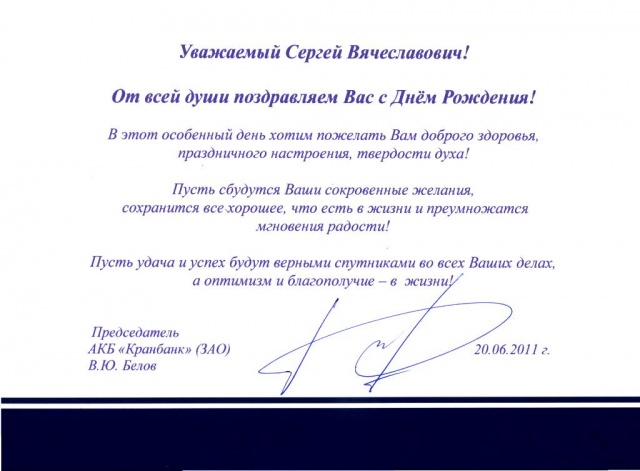 Уважаемый Сергей Вячеславович!

От всей души поздравляем Вас с Днём Рождения!

В этот особенный день хотим пожелать Вам доброго здоровья, праздничного настроения, твердости духа!

Пусть сбудутся Ваши сокровенные желания, сохранится все хорошее, что есть в жизни и преумножатся мгновения радости!

Пусть удача и успех будут верными спутниками во всех Ваших делах, а оптимизм и благополучие – в жизни!

Председатель
АКБ «Кранбанк» (ЗАО)
В.Ю. Белов

20.06.2011 г.